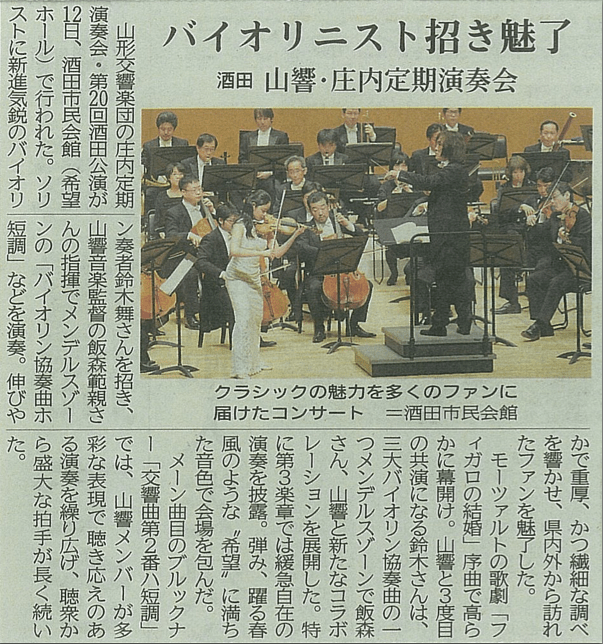 バイオリニスト招き魅了

酒田 山響・庄内定期演奏会

クラシックの魅力を多くのファンに届けたコンサート ＝酒田市民会館

山形交響楽団の庄内定期演奏会・第20回酒田公演が12日、酒田市民会館（希望ホール）で行われた。ソリストに新進気鋭のバイオリン奏者鈴木舞さんを招き、山響音楽監督の飯森範親さんの指揮でメンデルスゾーンの「バイオリン協奏曲ホ短調」などを演奏。伸びやかで重厚、かつ繊細な調べを響かせ、県内外から訪れたファンを魅了した。

モーツァルトの歌劇「フィガロの結婚」序曲で高らかに幕開け。山響と3度目の共演になる鈴木さんは、三大バイオリン協奏曲の一つメンデルスゾーンで飯森さん、山響と新たなコラボレーションを展開した。特に第3楽章では緩急自在の演奏を披露。弾み、躍る春風のような“希望”に満ちた音色で会場を包んだ。

メーン曲目のブルックナー「交響曲第2番ハ短調」では、山響メンバーが多彩な表現で聴き応えのある演奏を繰り広げ、聴衆から盛大な拍手が長く続いた。